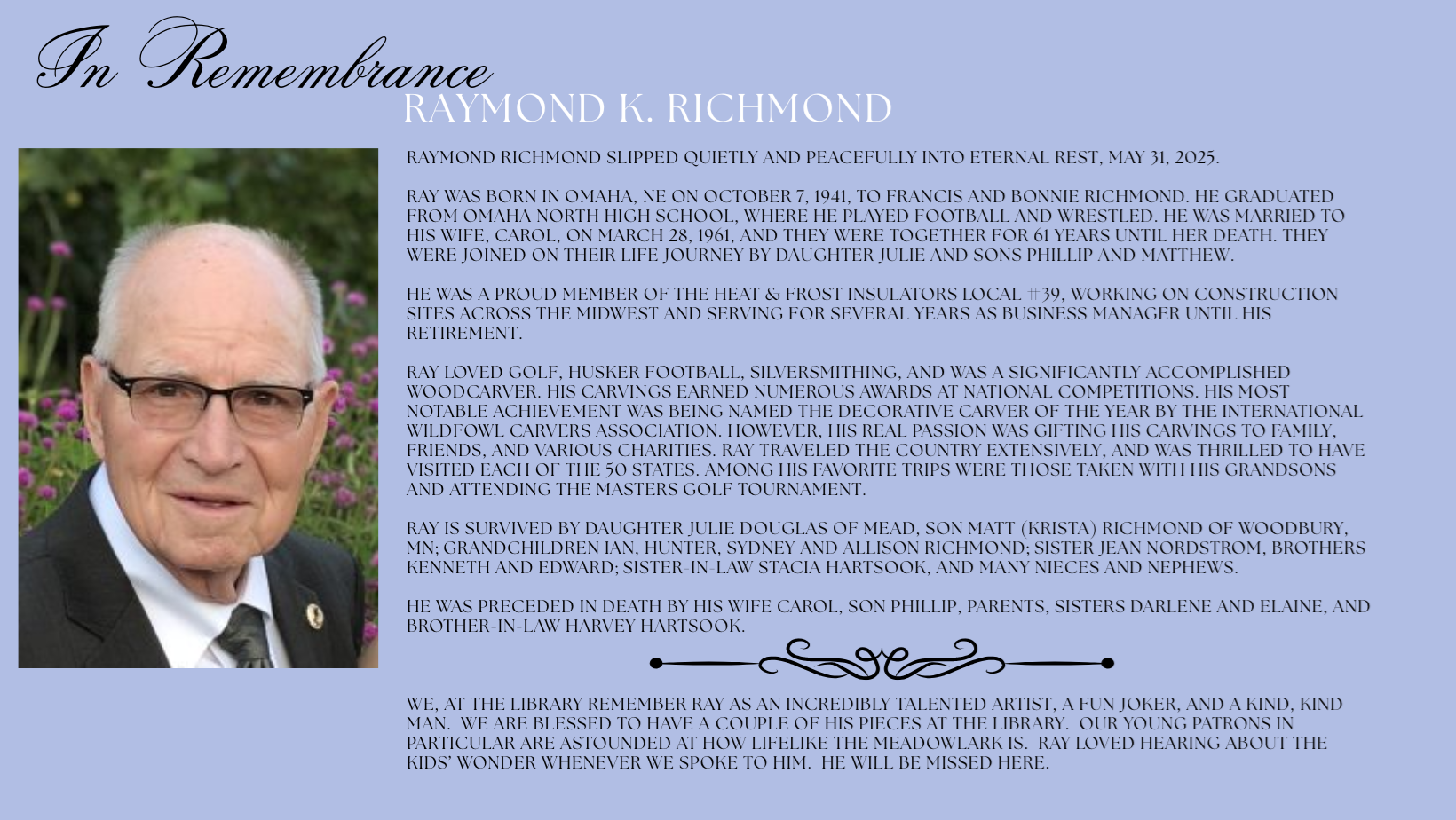 In Remembrance

RAYMOND K. RICHMOND

RAYMOND RICHMOND SLIPPED QUIETLY AND PEACEFULLY INTO ETERNAL REST, MAY 31, 2025.

RAY WAS BORN IN OMAHA, NE ON OCTOBER 7, 1941, TO FRANCIS AND BONNIE RICHMOND. HE GRADUATED FROM OMAHA NORTH HIGH SCHOOL, WHERE HE PLAYED FOOTBALL AND WRESTLED. HE WAS MARRIED TO HIS WIFE, CAROL, ON MARCH 28, 1961, AND THEY WERE TOGETHER FOR 61 YEARS UNTIL HER DEATH. THEY WERE JOINED ON THEIR LIFE JOURNEY BY DAUGHTER JULIE AND SONS PHILLIP AND MATTHEW.

HE WAS A PROUD MEMBER OF THE HEAT & FROST INSULATORS LOCAL #39, WORKING ON CONSTRUCTION SITES ACROSS THE MIDWEST AND SERVING FOR SEVERAL YEARS AS BUSINESS MANAGER UNTIL HIS RETIREMENT.

RAY LOVED GOLF, HUSKER FOOTBALL, SILVERSMITHING, AND WAS A SIGNIFICANTLY ACCOMPLISHED WOODCARVER. HIS CARVINGS EARNED NUMEROUS AWARDS AT NATIONAL COMPETITIONS. HIS MOST NOTABLE ACHIEVEMENT WAS BEING NAMED THE DECORATIVE CARVER OF THE YEAR BY THE INTERNATIONAL WILDFOWL CARVERS ASSOCIATION. HOWEVER, HIS REAL PASSION WAS GIFTING HIS CARVINGS TO FAMILY, FRIENDS, AND VARIOUS CHARITIES. RAY TRAVELED THE COUNTRY EXTENSIVELY, AND WAS THRILLED TO HAVE VISITED EACH OF THE 50 STATES. AMONG HIS FAVORITE TRIPS WERE THOSE TAKEN WITH HIS GRANDSONS AND ATTENDING THE MASTERS GOLF TOURNAMENT.

RAY IS SURVIVED BY DAUGHTER JULIE DOUGLAS OF MEAD, SON MATT (KRISTA) RICHMOND OF WOODBURY, MN; GRANDCHILDREN IAN, HUNTER, SYDNEY AND ALLISON RICHMOND; SISTER JEAN NORDSTROM, BROTHERS KENNETH AND EDWARD; SISTER-IN-LAW STACIA HARTSOOK, AND MANY NIECES AND NEPHEWS.

HE WAS PRECEDED IN DEATH BY HIS WIFE CAROL, SON PHILLIP, PARENTS, SISTERS DARLENE AND ELAINE, AND BROTHER-IN-LAW HARVEY HARTSOOK.

WE, AT THE LIBRARY REMEMBER RAY AS AN INCREDIBLY TALENTED ARTIST, A FUN JOKER, AND A KIND, KIND MAN. WE ARE BLESSED TO HAVE A COUPLE OF HIS PIECES AT THE LIBRARY. OUR YOUNG PATRONS IN PARTICULAR ARE ASTOUNDED AT HOW LIFELIKE THE MEADOWLARK IS. RAY LOVED HEARING ABOUT THE KIDS' WONDER WHENEVER WE SPOKE TO HIM. HE WILL BE MISSED HERE.